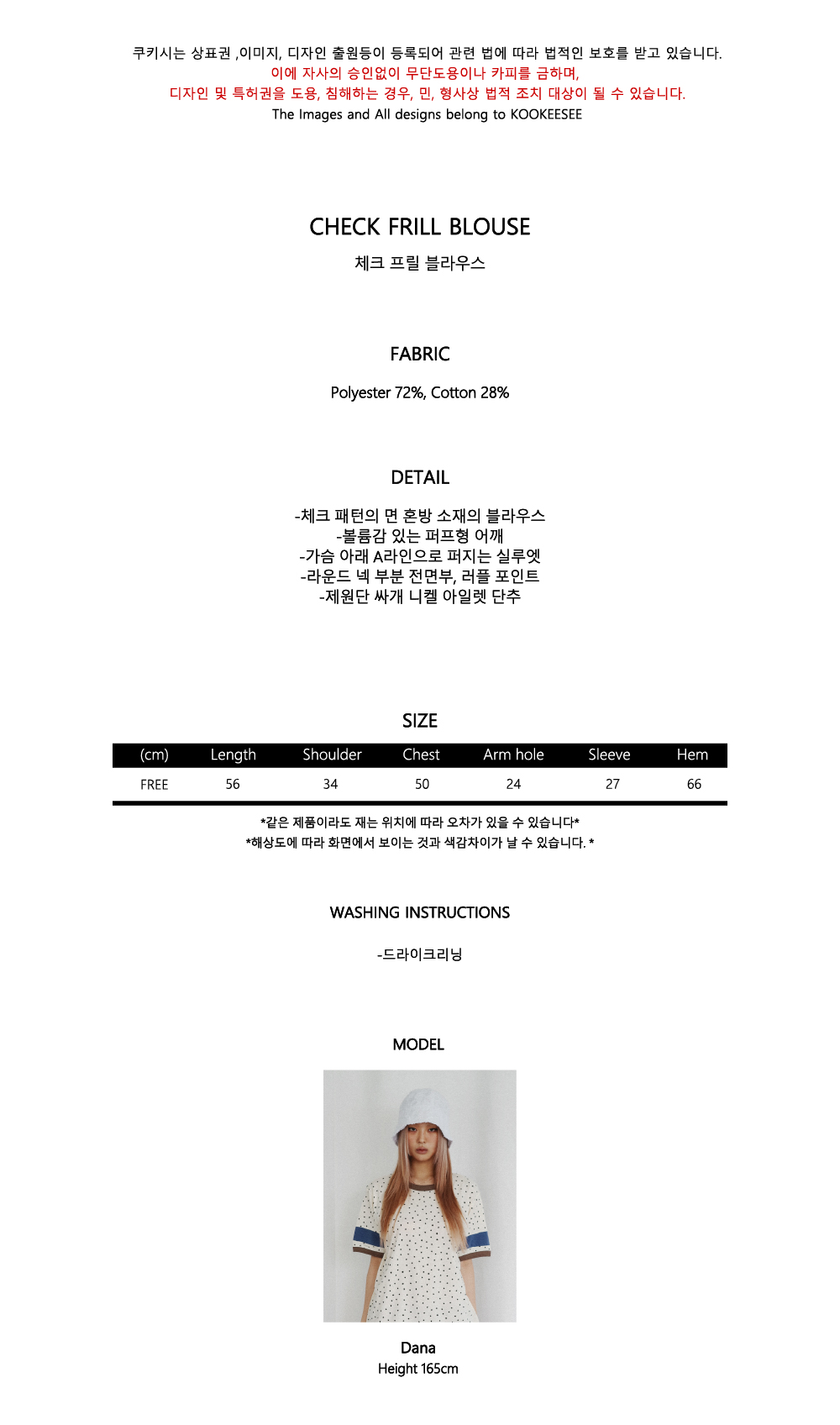 쿠키시는 상표권 ,이미지, 디자인 출원등이 등록되어 관련 법에 따라 법적인 보호를 받고 있습니다.
이에 자사의 승인없이 무단도용이나 카피를 금하며,
디자인 및 특허권을 도용, 침해하는 경우, 민, 형사상 법적 조치 대상이 될 수 있습니다.
The Images and All designs belong to KOOKEESEE

CHECK FRILL BLOUSE
체크 프릴 블라우스

FABRIC

Polyester 72%, Cotton 28%

DETAIL

-체크 패턴의 면 혼방 소재의 블라우스
-볼륨감 있는 퍼프형 어깨
-가슴 아래 A라인으로 퍼지는 실루엣
-라운드 넥 부분 전면부, 러플 포인트
-제원단 싸개 니켈 아일렛 단추

SIZE

| (cm) | Length | Shoulder | Chest | Arm hole | Sleeve | Hem |
|---|---|---|---|---|---|---|
| FREE | 56 | 34 | 50 | 24 | 27 | 66 |

*같은 제품이라도 재는 위치에 따라 오차가 있을 수 있습니다*
*해상도에 따라 화면에서 보이는 것과 색감차이가 날 수 있습니다. *

WASHING INSTRUCTIONS

-드라이크리닝

MODEL

Dana
Height 165cm